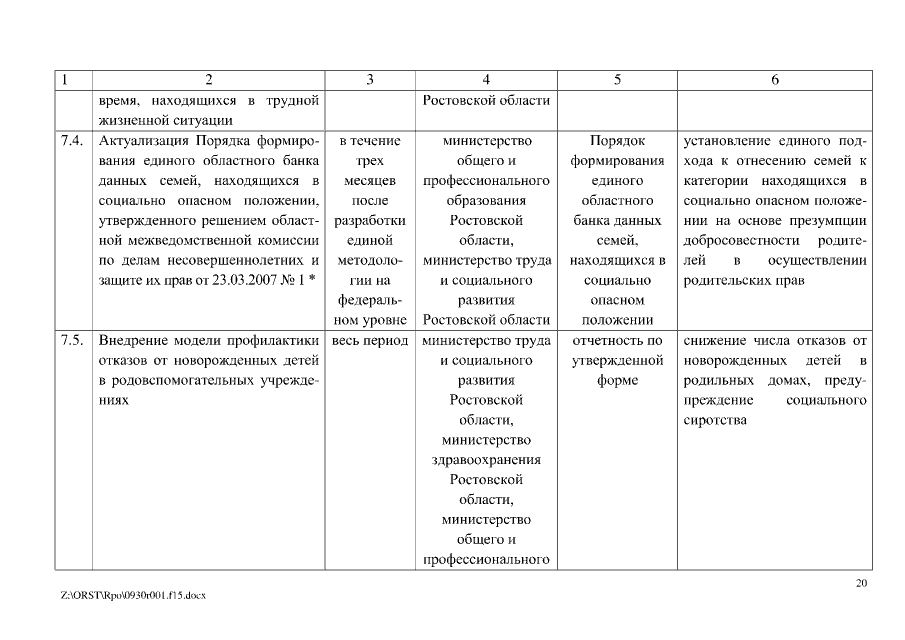 | 1 | 2 | 3 | 4 | 5 | 6 |
|---|---|---|---|---|---|
| | время, находящихся в трудной жизненной ситуации | | Ростовской области | | |
| 7.4. | Актуализация Порядка формирования единого областного банка данных семей, находящихся в социально опасном положении, утвержденного решением областной межведомственной комиссии по делам несовершеннолетних и защите их прав от 23.03.2007 № 1 * | в течение трех месяцев после разработки единой методологии на федеральном уровне | министерство общего и профессионального образования Ростовской области, министерство труда и социального развития Ростовской области | Порядок формирования единого областного банка данных семей, находящихся в социально опасном положении | установление единого подхода к отнесению семей к категории находящихся в социально опасном положении на основе презумпции добросовестности родителей в осуществлении родительских прав |
| 7.5. | Внедрение модели профилактики отказов от новорожденных детей в родовспомогательных учреждениях | весь период | министерство труда и социального развития Ростовской области, министерство здравоохранения Ростовской области, министерство общего и профессионального | отчетность по утвержденной форме | снижение числа отказов от новорожденных детей в родильных домах, предупреждение социального сиротства |

20

Z:\ORST\Rpo\0930r001.f15.docx